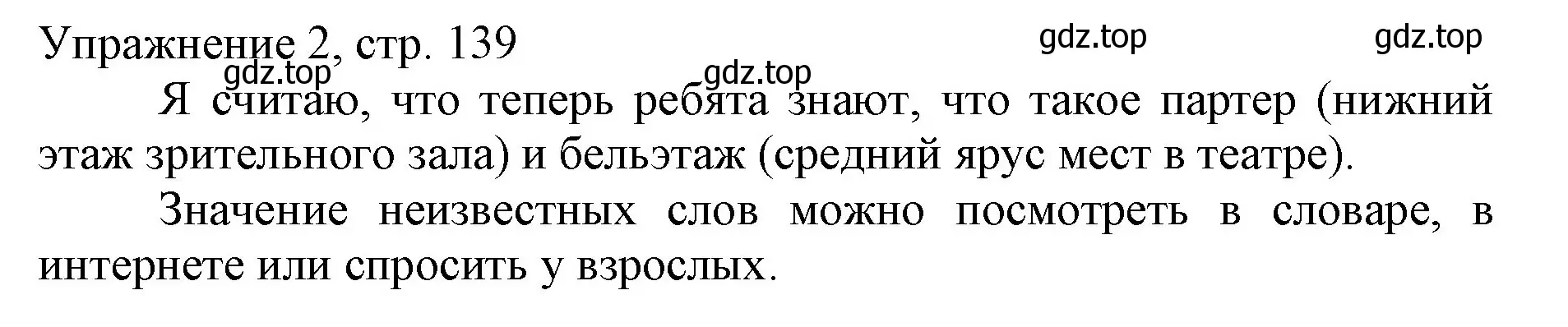 Упражнение 2, стр. 139

gdz.top gdz.top gdz.top gdz.top

Я считаю, что теперь ребята знают, что такое партер (нижний этаж зрительного зала) и бельэтаж (средний ярус мест в театре).

Значение неизвестных слов можно посмотреть в словаре, в интернете или спросить у взрослых.